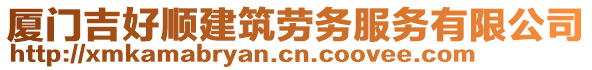 厦门吉好顺建筑劳务服务有限公司
http://xmkamabryan.cn.coovee.com